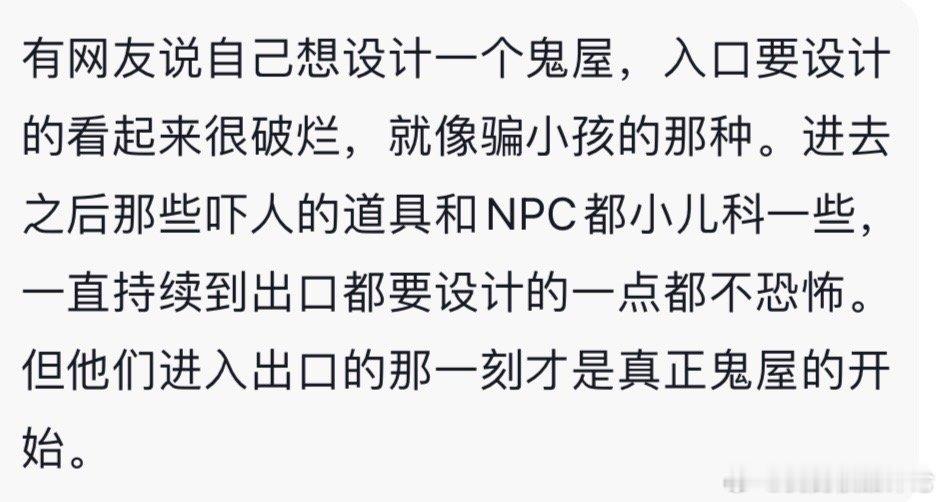 有网友说自己想设计一个鬼屋，入口要设计的看起来很破烂，就像骗小孩的那种。进去之后那些吓人的道具和NPC都小儿科一些，一直持续到出口都要设计的一点都不恐怖。但他们进入出口的那一刻才是真正鬼屋的开始。